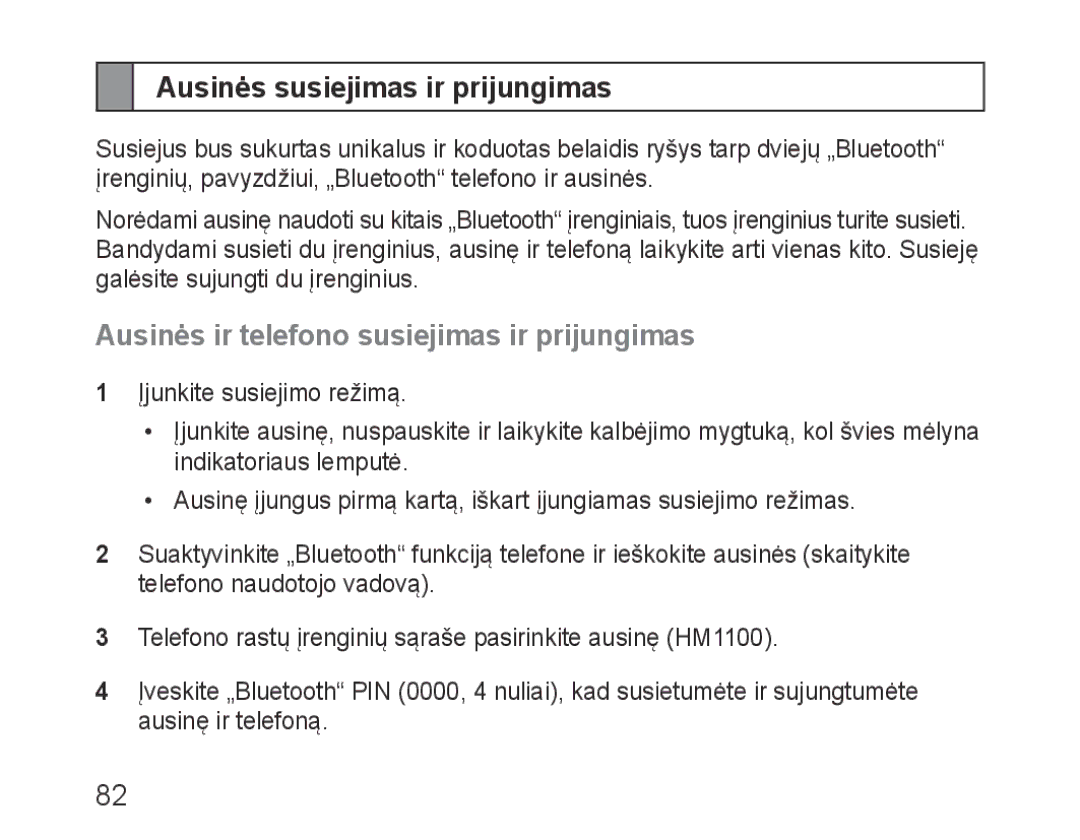 Ausinės susiejimas ir prijungimas

Susiejus bus sukurtas unikalus ir koduotas belaidis ryšys tarp dviejų „Bluetooth“ įrenginių, pavyzdžiui, „Bluetooth“ telefono ir ausinės.

Norėdami ausinę naudoti su kitais „Bluetooth“ įrenginiais, tuos įrenginius turite susieti. Bandydami susieti du įrenginius, ausinę ir telefoną laikykite arti vienas kito. Susieję galėsite sujungti du įrenginius.

Ausinės ir telefono susiejimas ir prijungimas

1 Įjunkite susiejimo režimą.

• Įjunkite ausinę, nuspauskite ir laikykite kalbėjimo mygtuką, kol švies mėlyna indikatoriaus lemputė.

• Ausinę įjungus pirmą kartą, iškart įjungiamas susiejimo režimas.

2 Suaktyvinkite „Bluetooth“ funkciją telefone ir ieškokite ausinės (skaitykite telefono naudotojo vadovą).

3 Telefono rastų įrenginių sąraše pasirinkite ausinę (HM1100).

4 Įveskite „Bluetooth“ PIN (0000, 4 nuliai), kad susietumėte ir sujungtumėte ausinę ir telefoną.

82